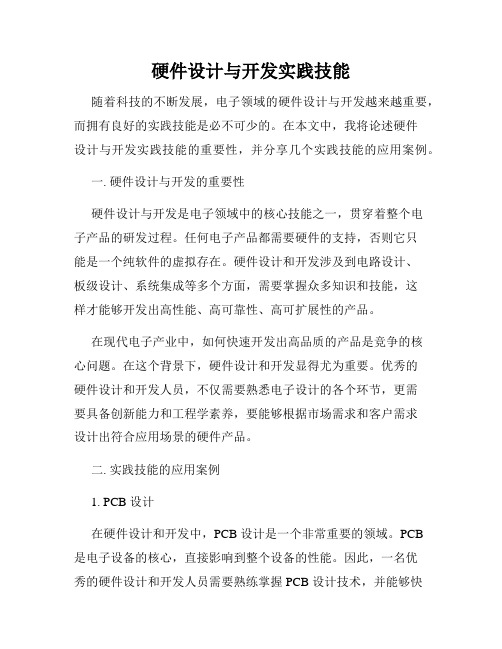 硬件设计与开发实践技能

随着科技的不断发展，电子领域的硬件设计与开发越来越重要，而拥有良好的实践技能是必不可少的。在本文中，我将论述硬件设计与开发实践技能的重要性，并分享几个实践技能的应用案例。

一. 硬件设计与开发的重要性

硬件设计与开发是电子领域中的核心技能之一，贯穿着整个电子产品的研发过程。任何电子产品都需要硬件的支持，否则它只能是一个纯软件的虚拟存在。硬件设计和开发涉及到电路设计、板级设计、系统集成等多个方面，需要掌握众多知识和技能，这样才能够开发出高性能、高可靠性、高可扩展性的产品。

在现代电子产业中，如何快速开发出高品质的产品是竞争的核心问题。在这个背景下，硬件设计和开发显得尤为重要。优秀的硬件设计和开发人员，不仅需要熟悉电子设计的各个环节，更需要具备创新能力和工程学素养，要能够根据市场需求和客户需求设计出符合应用场景的硬件产品。

二. 实践技能的应用案例

1. PCB 设计

在硬件设计和开发中，PCB 设计是一个非常重要的领域。PCB 是电子设备的核心，直接影响到整个设备的性能。因此，一名优秀的硬件设计和开发人员需要熟练掌握 PCB 设计技术，并能够快